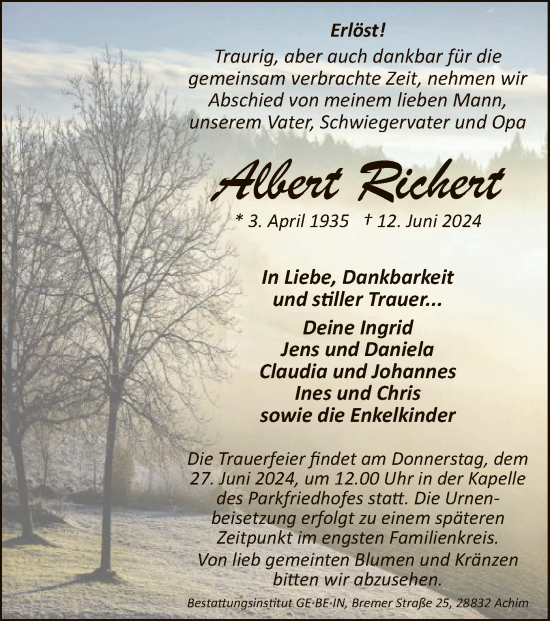 Erlöst!
Traurig, aber auch dankbar für die gemeinsam verbrachte Zeit, nehmen wir Abschied von meinem lieben Mann, unserem Vater, Schwiegervater und Opa

Albert Richert

* 3. April 1935 † 12. Juni 2024

In Liebe, Dankbarkeit und stiller Trauer...

Deine Ingrid
Jens und Daniela
Claudia und Johannes
Ines und Chris
sowie die Enkelkinder

Die Trauerfeier findet am Donnerstag, dem 27. Juni 2024, um 12.00 Uhr in der Kapelle des Parkfriedhofes statt. Die Urnenbeisetzung erfolgt zu einem späteren Zeitpunkt im engsten Familienkreis.
Von lieb gemeinten Blumen und Kränzen bitten wir abzusehen.

Bestattungsinstitut GE·BE·IN, Bremer Straße 25, 28832 Achim